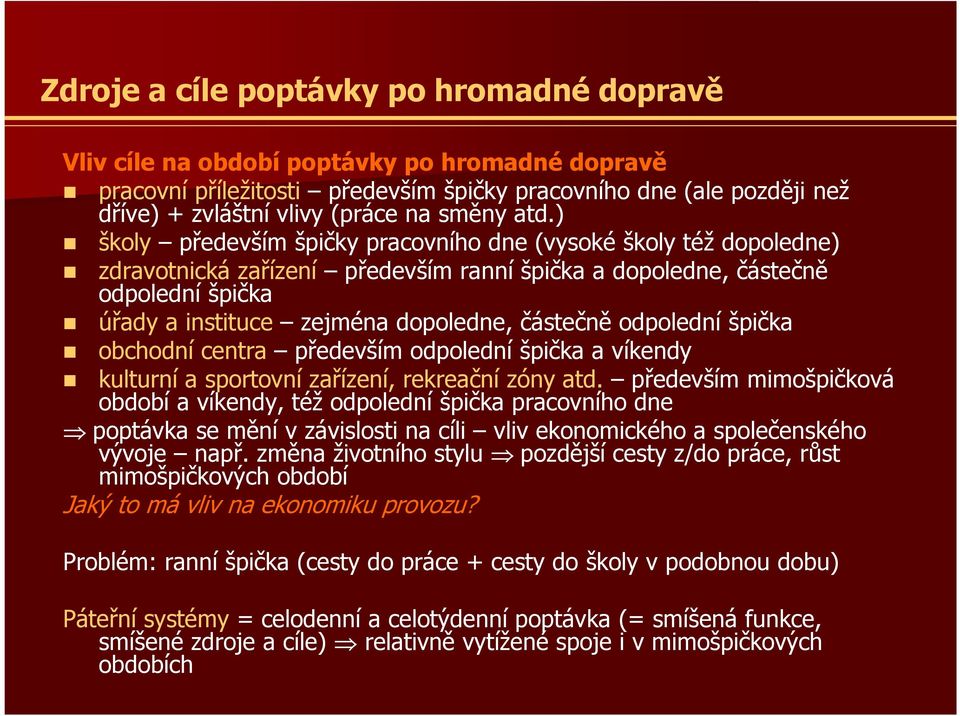 Zdroje a cíle poptávky po hromadné dopravě

Vliv cíle na období poptávky po hromadné dopravě

- pracovní příležitosti – především špičky pracovního dne (ale později než dříve) + zvláštní vlivy (práce na směny atd.)
- školy – především špičky pracovního dne (vysoké školy též dopoledne)
- zdravotnická zařízení – především ranní špička a dopoledne, částečně odpolední špička
- úřady a instituce – zejména dopoledne, částečně odpolední špička
- obchodní centra – především odpolední špička a víkendy
- kulturní a sportovní zařízení, rekreační zóny atd. – především mimošpičková období a víkendy, též odpolední špička pracovního dne

$\Rightarrow$ poptávka se mění v závislosti na cíli – vliv ekonomického a společenského vývoje – např. změna životního stylu $\Rightarrow$ pozdější cesty z/do práce, růst mimošpičkových období

Jaký to má vliv na ekonomiku provozu?

Problém: ranní špička (cesty do práce + cesty do školy v podobnou dobu)

Páteřní systémy = celodenní a celotýdenní poptávka (= smíšená funkce, smíšené zdroje a cíle) $\Rightarrow$ relativně vytížené spoje i v mimošpičkových obdobích